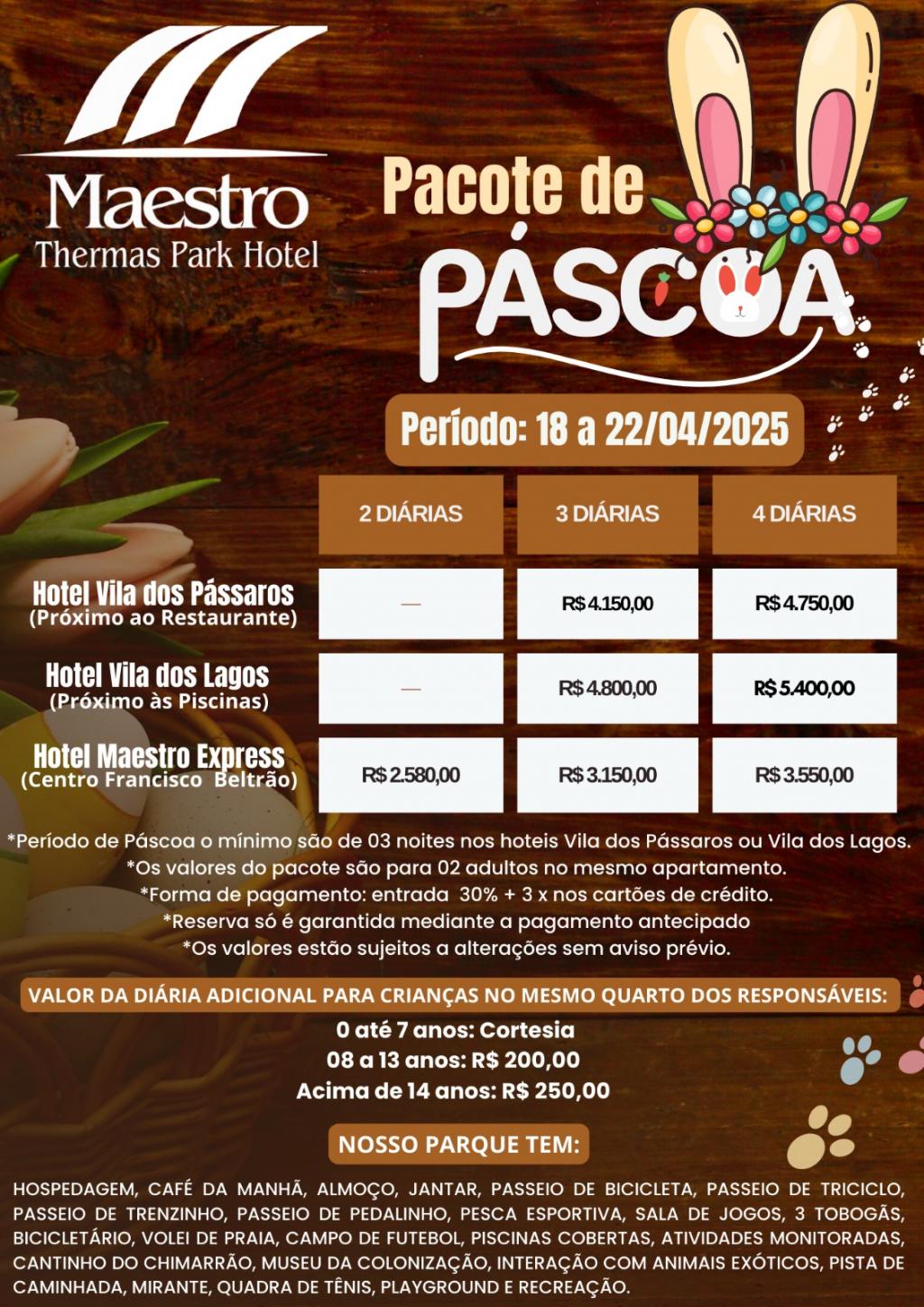 Maestro
Thermas Park Hotel

Pacote de
PÁSCOA

Período: 18 a 22/04/2025

| | 2 DIÁRIAS | 3 DIÁRIAS | 4 DIÁRIAS |
|---|---|---|---|
| Hotel Vila dos Pássaros (Próximo ao Restaurante) | — | R$ 4.150,00 | R$ 4.750,00 |
| Hotel Vila dos Lagos (Próximo às Piscinas) | — | R$ 4.800,00 | R$ 5.400,00 |
| Hotel Maestro Express (Centro Francisco Beltrão) | R$ 2.580,00 | R$ 3.150,00 | R$ 3.550,00 |

*Período de Páscoa o mínimo são de 03 noites nos hoteis Vila dos Pássaros ou Vila dos Lagos.
*Os valores do pacote são para 02 adultos no mesmo apartamento.
*Forma de pagamento: entrada 30% + 3 x nos cartões de crédito.
*Reserva só é garantida mediante a pagamento antecipado
*Os valores estão sujeitos a alterações sem aviso prévio.

VALOR DA DIÁRIA ADICIONAL PARA CRIANÇAS NO MESMO QUARTO DOS RESPONSÁVEIS:
0 até 7 anos: Cortesia
08 a 13 anos: R$ 200,00
Acima de 14 anos: R$ 250,00

NOSSO PARQUE TEM:

HOSPEDAGEM, CAFÉ DA MANHÃ, ALMOÇO, JANTAR, PASSEIO DE BICICLETA, PASSEIO DE TRICICLO, PASSEIO DE TRENZINHO, PASSEIO DE PEDALINHO, PESCA ESPORTIVA, SALA DE JOGOS, 3 TOBOGÃS, BICICLETÁRIO, VOLEI DE PRAIA, CAMPO DE FUTEBOL, PISCINAS COBERTAS, ATIVIDADES MONITORADAS, CANTINHO DO CHIMARRÃO, MUSEU DA COLONIZAÇÃO, INTERAÇÃO COM ANIMAIS EXÓTICOS, PISTA DE CAMINHADA, MIRANTE, QUADRA DE TÊNIS, PLAYGROUND E RECREAÇÃO.